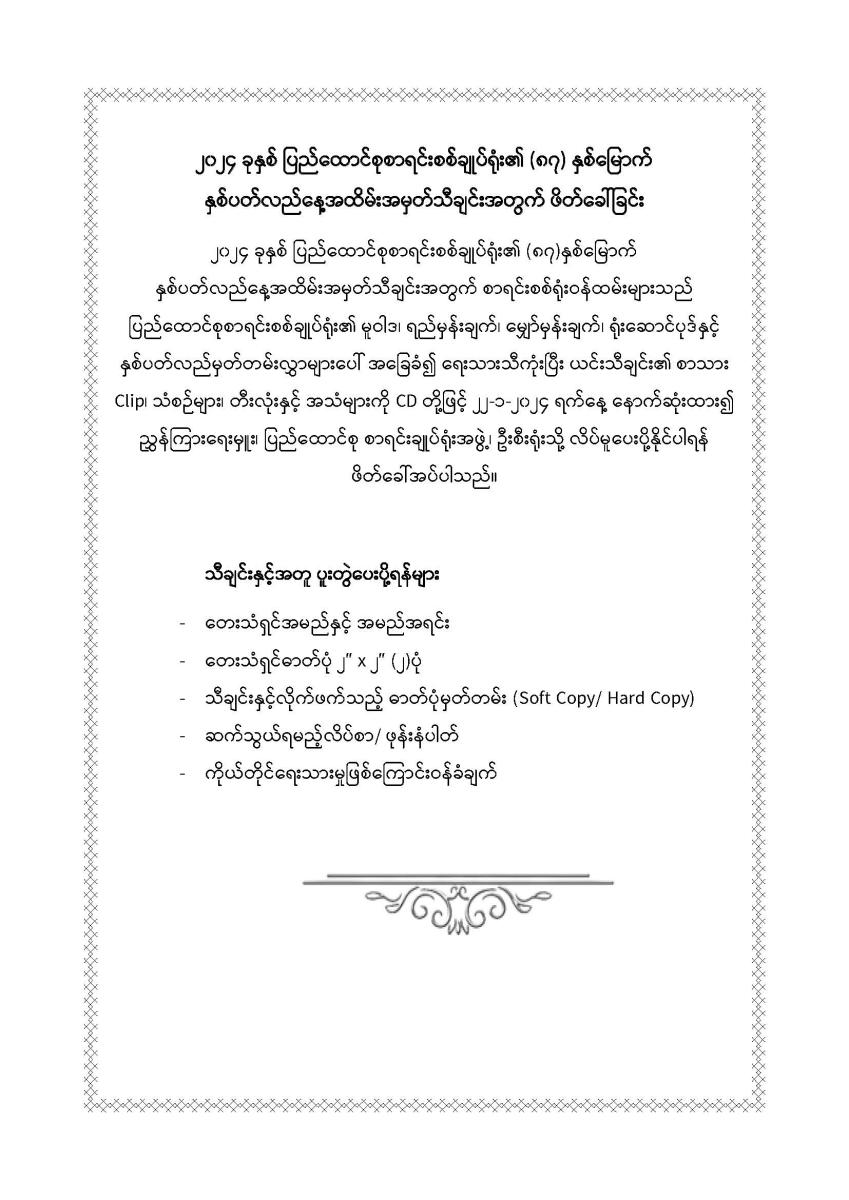 ၂၀၂၄ ခုနှစ် ပြည်ထောင်စုစာရင်းစစ်ချုပ်ရုံး၏ (၈၇) နှစ်မြောက်
နှစ်ပတ်လည်နေ့အထိမ်းအမှတ်သီချင်းအတွက် ဖိတ်ခေါ်ခြင်း

၂၀၂၄ ခုနှစ် ပြည်ထောင်စုစာရင်းစစ်ချုပ်ရုံး၏ (၈၇)နှစ်မြောက် နှစ်ပတ်လည်နေ့အထိမ်းအမှတ်သီချင်းအတွက် စာရင်းစစ်ရုံးဝန်ထမ်းများသည် ပြည်ထောင်စုစာရင်းစစ်ချုပ်ရုံး၏ မူဝါဒ၊ ရည်မှန်းချက်၊ မျှော်မှန်းချက်၊ ရုံးဆောင်ပုဒ်နှင့် နှစ်ပတ်လည်မှတ်တမ်းလွှာများပေါ် အခြေခံ၍ ရေးသားသီကုံးပြီး ယင်းသီချင်း၏ စာသား Clip၊ သံစဉ်များ၊ တီးလုံးနှင့် အသံများကို CD တို့ဖြင့် ၂၂-၁-၂၀၂၄ ရက်နေ့ နောက်ဆုံးထား၍ ညွှန်ကြားရေးမှူး၊ ပြည်ထောင်စု စာရင်းချုပ်ရုံးအဖွဲ့၊ ဦးစီးရုံးသို့ လိပ်မူပေးပို့နိုင်ပါရန် ဖိတ်ခေါ်အပ်ပါသည်။

သီချင်းနှင့်အတူ ပူးတွဲပေးပို့ရန်များ

- တေးသံရှင်အမည်နှင့် အမည်အရင်း
- တေးသံရှင်ဓာတ်ပုံ ၂" x ၂" (၂)ပုံ
- သီချင်းနှင့်လိုက်ဖက်သည့် ဓာတ်ပုံမှတ်တမ်း (Soft Copy/ Hard Copy)
- ဆက်သွယ်ရမည့်လိပ်စာ/ ဖုန်းနံပါတ်
- ကိုယ်တိုင်ရေးသားမှုဖြစ်ကြောင်းဝန်ခံချက်